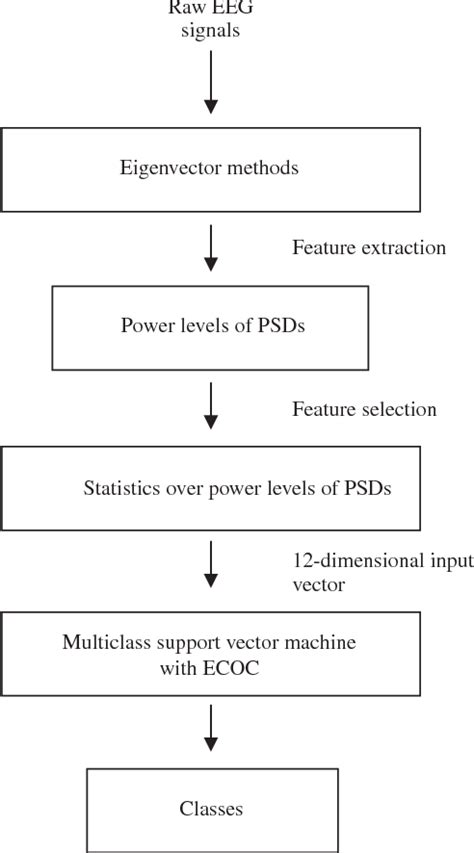 Raw EEG signals

Eigenvector methods

Feature extraction

Power levels of PSDs

Feature selection

Statistics over power levels of PSDs

12-dimensional input vector

Multiclass support vector machine with ECOC

Classes